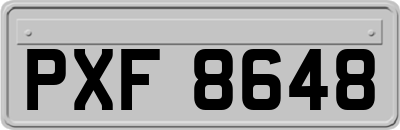 PXF 8648